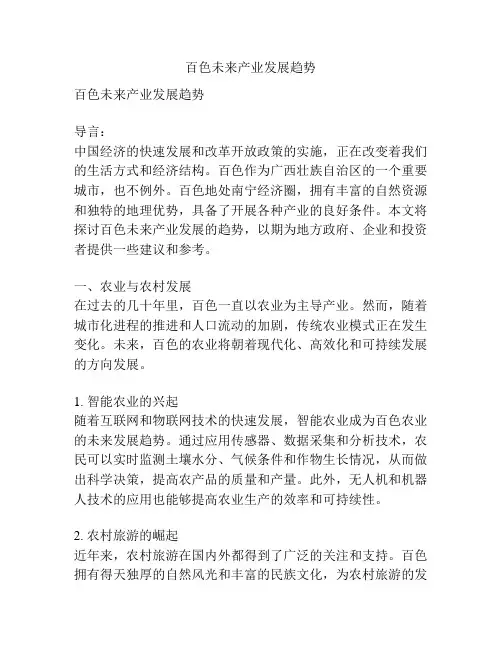 百色未来产业发展趋势

百色未来产业发展趋势

导言：
中国经济的快速发展和改革开放政策的实施，正在改变着我们的生活方式和经济结构。百色作为广西壮族自治区的一个重要城市，也不例外。百色地处南宁经济圈，拥有丰富的自然资源和独特的地理优势，具备了开展各种产业的良好条件。本文将探讨百色未来产业发展的趋势，以期为地方政府、企业和投资者提供一些建议和参考。

一、农业与农村发展
在过去的几十年里，百色一直以农业为主导产业。然而，随着城市化进程的推进和人口流动的加剧，传统农业模式正在发生变化。未来，百色的农业将朝着现代化、高效化和可持续发展的方向发展。

1. 智能农业的兴起
随着互联网和物联网技术的快速发展，智能农业成为百色农业的未来发展趋势。通过应用传感器、数据采集和分析技术，农民可以实时监测土壤水分、气候条件和作物生长情况，从而做出科学决策，提高农产品的质量和产量。此外，无人机和机器人技术的应用也能够提高农业生产的效率和可持续性。

2. 农村旅游的崛起
近年来，农村旅游在国内外都得到了广泛的关注和支持。百色拥有得天独厚的自然风光和丰富的民族文化，为农村旅游的发